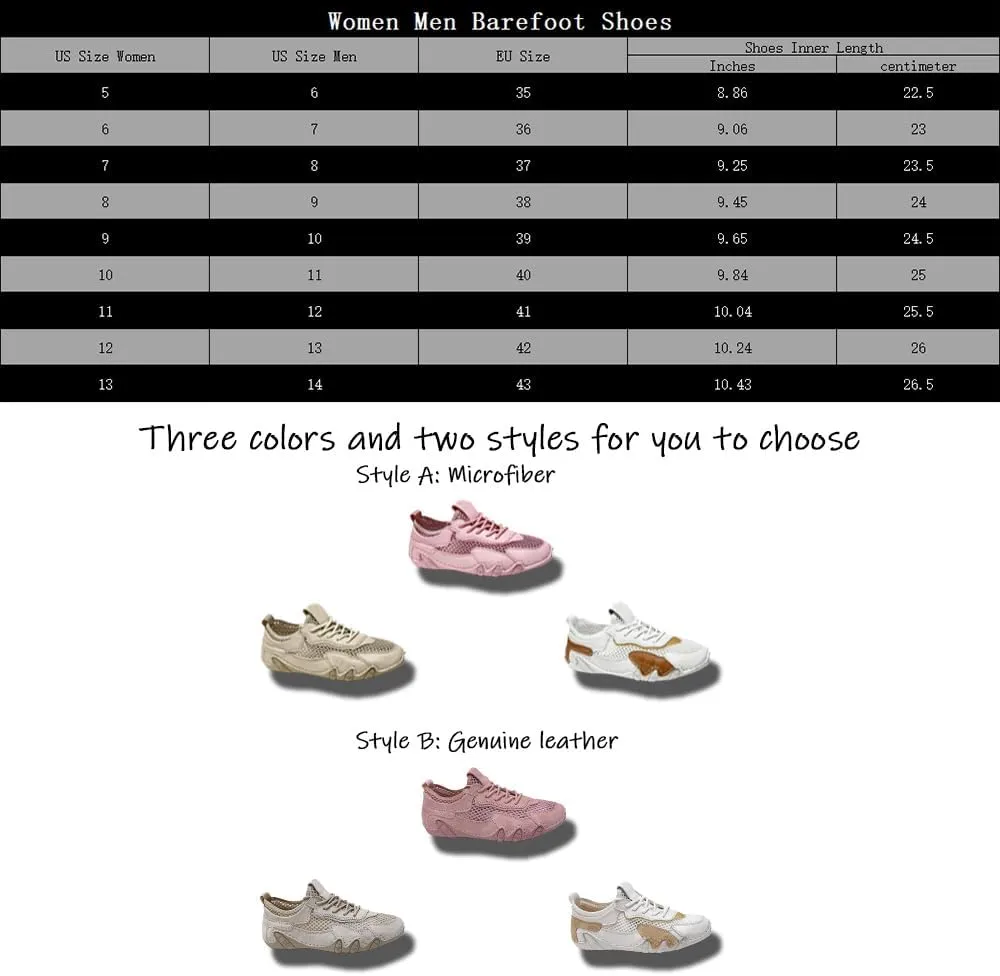 Women Men Barefoot Shoes

| US Size Women | US Size Men | EU Size | Shoes Inner Length Inches | Shoes Inner Length centimeter |
|---|---|---|---|---|
| 5 | 6 | 35 | 8.86 | 22.5 |
| 6 | 7 | 36 | 9.06 | 23 |
| 7 | 8 | 37 | 9.25 | 23.5 |
| 8 | 9 | 38 | 9.45 | 24 |
| 9 | 10 | 39 | 9.65 | 24.5 |
| 10 | 11 | 40 | 9.84 | 25 |
| 11 | 12 | 41 | 10.04 | 25.5 |
| 12 | 13 | 42 | 10.24 | 26 |
| 13 | 14 | 43 | 10.43 | 26.5 |

Three colors and two styles for you to choose

Style A: Microfiber

Style B: Genuine leather